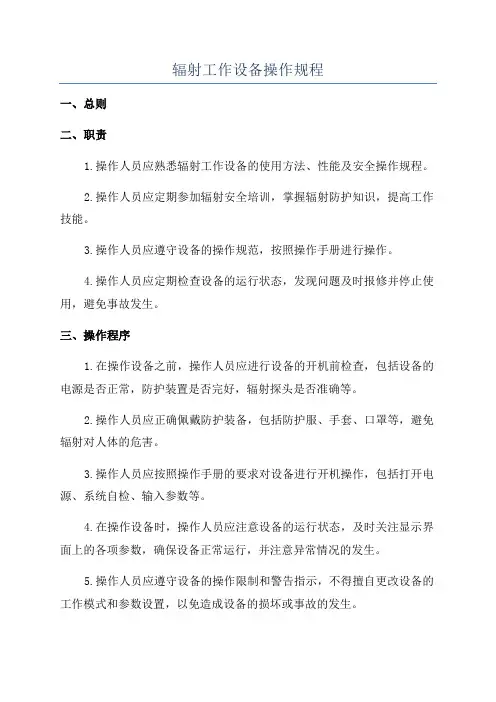 辐射工作设备操作规程

一、总则

二、职责

1.操作人员应熟悉辐射工作设备的使用方法、性能及安全操作规程。

2.操作人员应定期参加辐射安全培训，掌握辐射防护知识，提高工作技能。

3.操作人员应遵守设备的操作规范，按照操作手册进行操作。

4.操作人员应定期检查设备的运行状态，发现问题及时报修并停止使用，避免事故发生。

三、操作程序

1.在操作设备之前，操作人员应进行设备的开机前检查，包括设备的电源是否正常，防护装置是否完好，辐射探头是否准确等。

2.操作人员应正确佩戴防护装备，包括防护服、手套、口罩等，避免辐射对人体的危害。

3.操作人员应按照操作手册的要求对设备进行开机操作，包括打开电源、系统自检、输入参数等。

4.在操作设备时，操作人员应注意设备的运行状态，及时关注显示界面上的各项参数，确保设备正常运行，并注意异常情况的发生。

5.操作人员应遵守设备的操作限制和警告指示，不得擅自更改设备的工作模式和参数设置，以免造成设备的损坏或事故的发生。